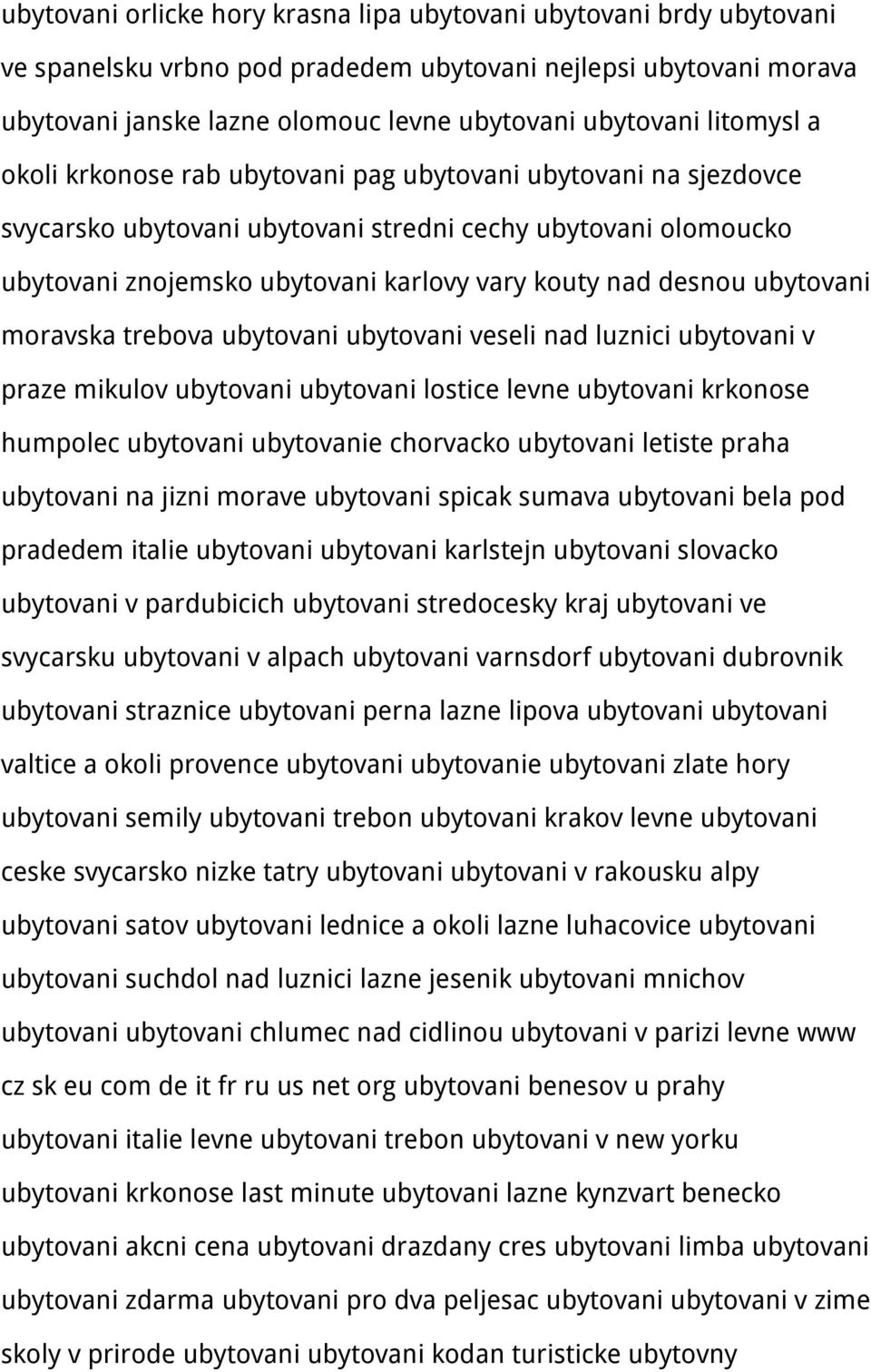 ubytovani orlicke hory krasna lipa ubytovani ubytovani brdy ubytovani ve spanelsku vrbno pod pradedem ubytovani nejlepsi ubytovani morava ubytovani janske lazne olomouc levne ubytovani ubytovani litomysl a okoli krkonose rab ubytovani pag ubytovani ubytovani na sjezdovce svycarsko ubytovani ubytovani stredni cechy ubytovani olomoucko ubytovani znojemsko ubytovani karlovy vary kouty nad desnou ubytovani moravska trebova ubytovani ubytovani veseli nad luznici ubytovani v praze mikulov ubytovani ubytovani lostice levne ubytovani krkonose humpolec ubytovani ubytovanie chorvacko ubytovani letiste praha ubytovani na jizni morave ubytovani spicak sumava ubytovani bela pod pradedem italie ubytovani ubytovani karlstejn ubytovani slovacko ubytovani v pardubicich ubytovani stredocesky kraj ubytovani ve svycarsku ubytovani v alpach ubytovani varnsdorf ubytovani dubrovnik ubytovani straznice ubytovani perna lazne lipova ubytovani ubytovani valtice a okoli provence ubytovani ubytovanie ubytovani zlate hory ubytovani semily ubytovani trebon ubytovani krakov levne ubytovani ceske svycarsko nizke tatry ubytovani ubytovani v rakousku alpy ubytovani satov ubytovani lednice a okoli lazne luhacovice ubytovani ubytovani suchdol nad luznici lazne jesenik ubytovani mnichov ubytovani ubytovani chlumec nad cidlinou ubytovani v parizi levne www cz sk eu com de it fr ru us net org ubytovani benesov u prahy ubytovani italie levne ubytovani trebon ubytovani v new yorku ubytovani krkonose last minute ubytovani lazne kynzvart benecko ubytovani akcni cena ubytovani drazdany cres ubytovani limba ubytovani ubytovani zdarma ubytovani pro dva peljesac ubytovani ubytovani v zime skoly v prirode ubytovani ubytovani kodan turisticke ubytovny